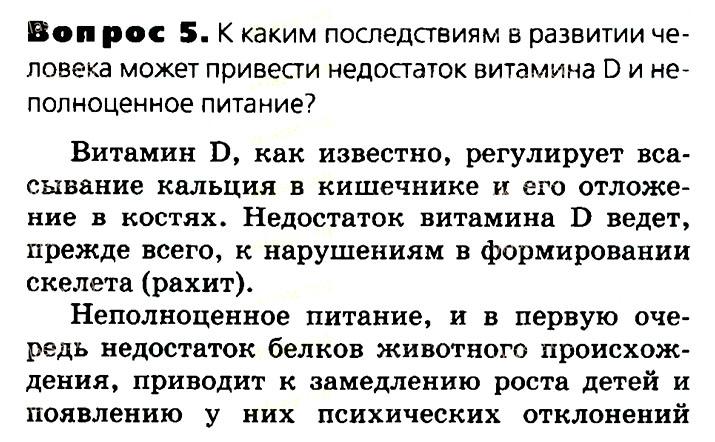 Вопрос 5. К каким последствиям в развитии человека может привести недостаток витамина D и неполноценное питание?

Витамин D, как известно, регулирует всасывание кальция в кишечнике и его отложение в костях. Недостаток витамина D ведет, прежде всего, к нарушениям в формировании скелета (рахит).

Неполноценное питание, и в первую очередь недостаток белков животного происхождения, приводит к замедлению роста детей и появлению у них психических отклонений